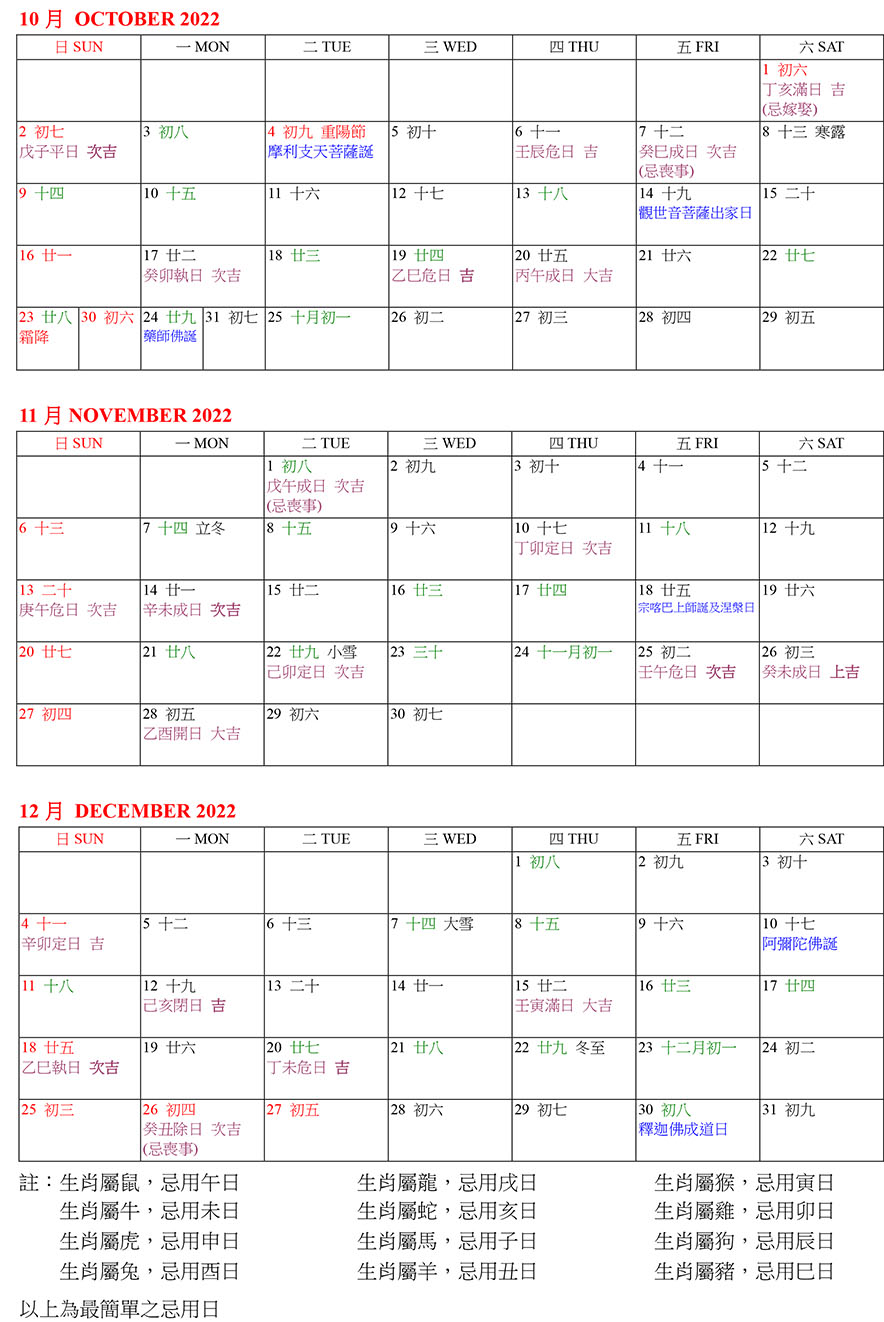 10 月 OCTOBER 2022

| 日 SUN | 一 MON | 二 TUE | 三 WED | 四 THU | 五 FRI | 六 SAT |
|---|---|---|---|---|---|---|
| | | | | | | 1 初六 丁亥滿日 吉 (忌嫁娶) |
| 2 初七 戊子平日 次吉 | 3 初八 | 4 初九 重陽節 摩利支天菩薩誕 | 5 初十 | 6 十一 壬辰危日 吉 | 7 十二 癸巳成日 次吉 (忌喪事) | 8 十三 寒露 |
| 9 十四 | 10 十五 | 11 十六 | 12 十七 | 13 十八 | 14 十九 觀世音菩薩出家日 | 15 二十 |
| 16 廿一 | 17 廿二 癸卯執日 次吉 | 18 廿三 | 19 廿四 乙巳危日 吉 | 20 廿五 丙午成日 大吉 | 21 廿六 | 22 廿七 |
| 23 廿八 霜降 / 30 初六 | 24 廿九 藥師佛誕 / 31 初七 | 25 十月初一 | 26 初二 | 27 初三 | 28 初四 | 29 初五 |

11 月 NOVEMBER 2022

| 日 SUN | 一 MON | 二 TUE | 三 WED | 四 THU | 五 FRI | 六 SAT |
|---|---|---|---|---|---|---|
| | | 1 初八 戊午成日 次吉 (忌喪事) | 2 初九 | 3 初十 | 4 十一 | 5 十二 |
| 6 十三 | 7 十四 立冬 | 8 十五 | 9 十六 | 10 十七 丁卯定日 次吉 | 11 十八 | 12 十九 |
| 13 二十 庚午危日 次吉 | 14 廿一 辛未成日 次吉 | 15 廿二 | 16 廿三 | 17 廿四 | 18 廿五 宗喀巴上師誕及涅槃日 | 19 廿六 |
| 20 廿七 | 21 廿八 | 22 廿九 小雪 己卯定日 次吉 | 23 三十 | 24 十一月初一 | 25 初二 壬午危日 次吉 | 26 初三 癸未成日 上吉 |
| 27 初四 | 28 初五 乙酉開日 大吉 | 29 初六 | 30 初七 | | | |

12 月 DECEMBER 2022

| 日 SUN | 一 MON | 二 TUE | 三 WED | 四 THU | 五 FRI | 六 SAT |
|---|---|---|---|---|---|---|
| | | | | 1 初八 | 2 初九 | 3 初十 |
| 4 十一 辛卯定日 吉 | 5 十二 | 6 十三 | 7 十四 大雪 | 8 十五 | 9 十六 | 10 十七 阿彌陀佛誕 |
| 11 十八 | 12 十九 己亥閉日 吉 | 13 二十 | 14 廿一 | 15 廿二 壬寅滿日 大吉 | 16 廿三 | 17 廿四 |
| 18 廿五 乙巳執日 次吉 | 19 廿六 | 20 廿七 丁未危日 吉 | 21 廿八 | 22 廿九 冬至 | 23 十二月初一 | 24 初二 |
| 25 初三 | 26 初四 癸丑除日 次吉 (忌喪事) | 27 初五 | 28 初六 | 29 初七 | 30 初八 釋迦佛成道日 | 31 初九 |

註：生肖屬鼠，忌用午日
生肖屬牛，忌用未日
生肖屬虎，忌用申日
生肖屬兔，忌用酉日

生肖屬龍，忌用戌日
生肖屬蛇，忌用亥日
生肖屬馬，忌用子日
生肖屬羊，忌用丑日

生肖屬猴，忌用寅日
生肖屬雞，忌用卯日
生肖屬狗，忌用辰日
生肖屬豬，忌用巳日

以上為最簡單之忌用日